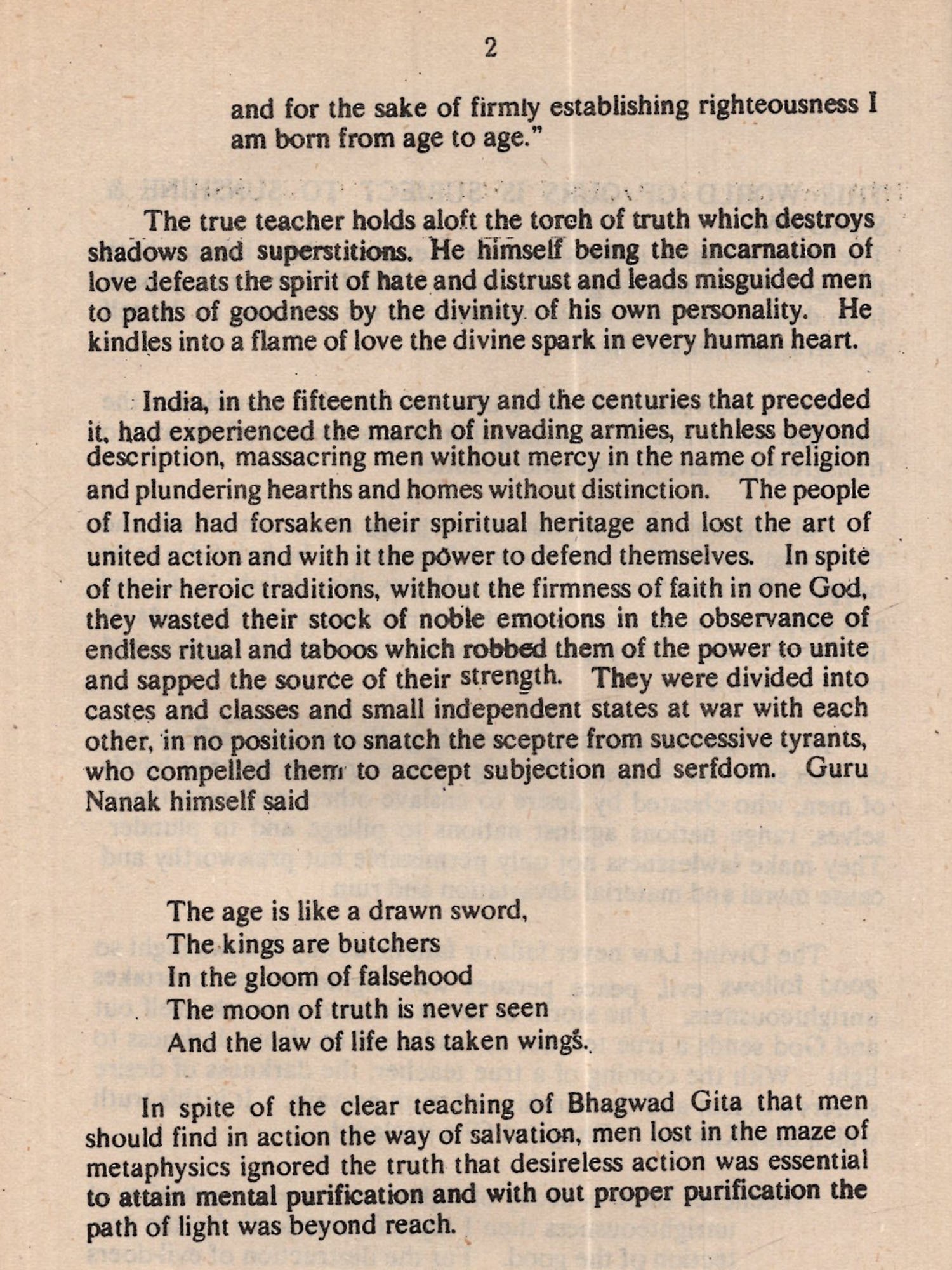 2

and for the sake of firmly establishing righteousness I am born from age to age."

The true teacher holds aloft the torch of truth which destroys shadows and superstitions. He himself being the incarnation of love defeats the spirit of hate and distrust and leads misguided men to paths of goodness by the divinity of his own personality. He kindles into a flame of love the divine spark in every human heart.

India, in the fifteenth century and the centuries that preceded it, had experienced the march of invading armies, ruthless beyond description, massacring men without mercy in the name of religion and plundering hearths and homes without distinction. The people of India had forsaken their spiritual heritage and lost the art of united action and with it the power to defend themselves. In spite of their heroic traditions, without the firmness of faith in one God, they wasted their stock of noble emotions in the observance of endless ritual and taboos which robbed them of the power to unite and sapped the source of their strength. They were divided into castes and classes and small independent states at war with each other, in no position to snatch the sceptre from successive tyrants, who compelled them to accept subjection and serfdom. Guru Nanak himself said

The age is like a drawn sword,
The kings are butchers
In the gloom of falsehood
The moon of truth is never seen
And the law of life has taken wings.

In spite of the clear teaching of Bhagwad Gita that men should find in action the way of salvation, men lost in the maze of metaphysics ignored the truth that desireless action was essential to attain mental purification and with out proper purification the path of light was beyond reach.